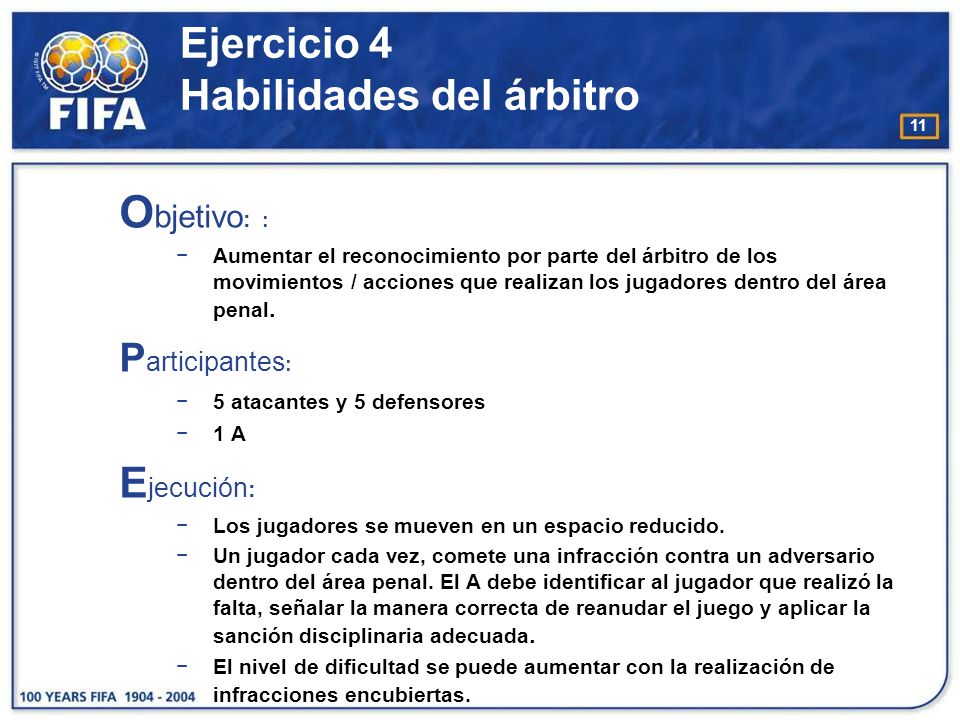 FIFA

Ejercicio 4
Habilidades del árbitro

11

Objetivo: :

− Aumentar el reconocimiento por parte del árbitro de los movimientos / acciones que realizan los jugadores dentro del área penal.

Participantes:

− 5 atacantes y 5 defensores
− 1 A

Ejecución:

− Los jugadores se mueven en un espacio reducido.
− Un jugador cada vez, comete una infracción contra un adversario dentro del área penal. El A debe identificar al jugador que realizó la falta, señalar la manera correcta de reanudar el juego y aplicar la sanción disciplinaria adecuada.
− El nivel de dificultad se puede aumentar con la realización de infracciones encubiertas.

100 YEARS FIFA 1904 - 2004